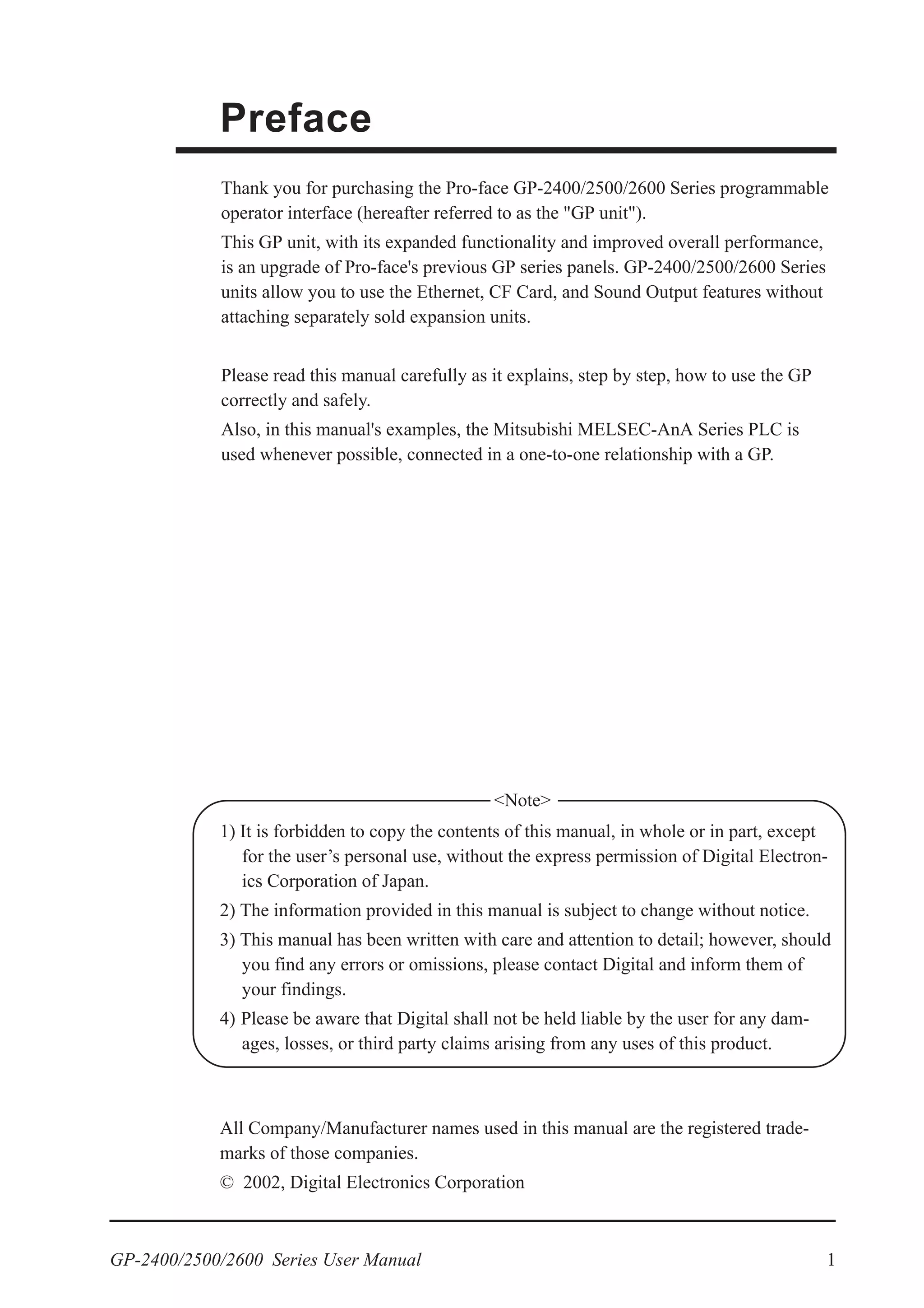 Preface

Thank you for purchasing the Pro-face GP-2400/2500/2600 Series programmable operator interface (hereafter referred to as the "GP unit").
This GP unit, with its expanded functionality and improved overall performance, is an upgrade of Pro-face's previous GP series panels. GP-2400/2500/2600 Series units allow you to use the Ethernet, CF Card, and Sound Output features without attaching separately sold expansion units.

Please read this manual carefully as it explains, step by step, how to use the GP correctly and safely.
Also, in this manual's examples, the Mitsubishi MELSEC-AnA Series PLC is used whenever possible, connected in a one-to-one relationship with a GP.

<Note>
1) It is forbidden to copy the contents of this manual, in whole or in part, except for the user’s personal use, without the express permission of Digital Electronics Corporation of Japan.
2) The information provided in this manual is subject to change without notice.
3) This manual has been written with care and attention to detail; however, should you find any errors or omissions, please contact Digital and inform them of your findings.
4) Please be aware that Digital shall not be held liable by the user for any damages, losses, or third party claims arising from any uses of this product.

All Company/Manufacturer names used in this manual are the registered trademarks of those companies.
© 2002, Digital Electronics Corporation

GP-2400/2500/2600 Series User Manual 1